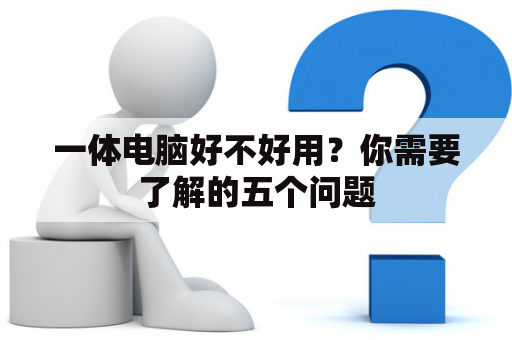 一体电脑好不好用？你需要了解的五个问题